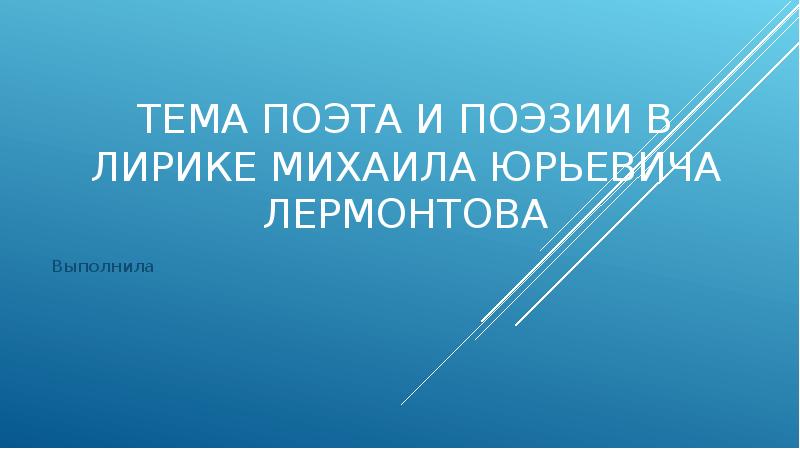 ТЕМА ПОЭТА И ПОЭЗИИ В ЛИРИКЕ МИХАИЛА ЮРЬЕВИЧА ЛЕРМОНТОВА

Выполнила